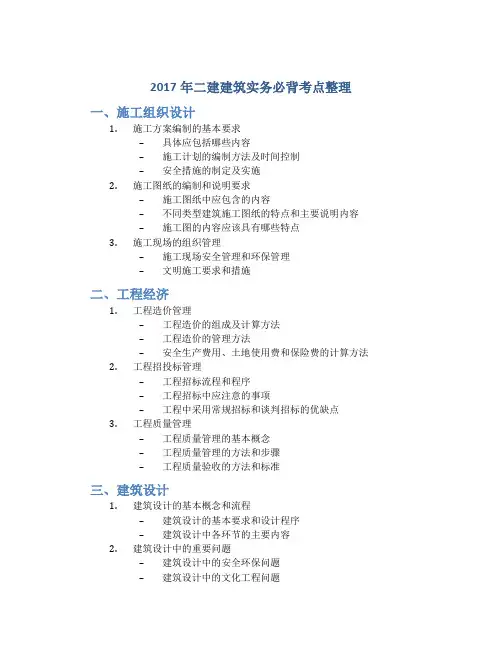 2017 年二建建筑实务必背考点整理

一、施工组织设计

1. 施工方案编制的基本要求
   – 具体应包括哪些内容
   – 施工计划的编制方法及时间控制
   – 安全措施的制定及实施
2. 施工图纸的编制和说明要求
   – 施工图纸中应包含的内容
   – 不同类型建筑施工图纸的特点和主要说明内容
   – 施工图的内容应该具有哪些特点
3. 施工现场的组织管理
   – 施工现场安全管理和环保管理
   – 文明施工要求和措施

二、工程经济

1. 工程造价管理
   – 工程造价的组成及计算方法
   – 工程造价的管理方法
   – 安全生产费用、土地使用费和保险费的计算方法
2. 工程招投标管理
   – 工程招标流程和程序
   – 工程招标中应注意的事项
   – 工程中采用常规招标和谈判招标的优缺点
3. 工程质量管理
   – 工程质量管理的基本概念
   – 工程质量管理的方法和步骤
   – 工程质量验收的方法和标准

三、建筑设计

1. 建筑设计的基本概念和流程
   – 建筑设计的基本要求和设计程序
   – 建筑设计中各环节的主要内容
2. 建筑设计中的重要问题
   – 建筑设计中的安全环保问题
   – 建筑设计中的文化工程问题